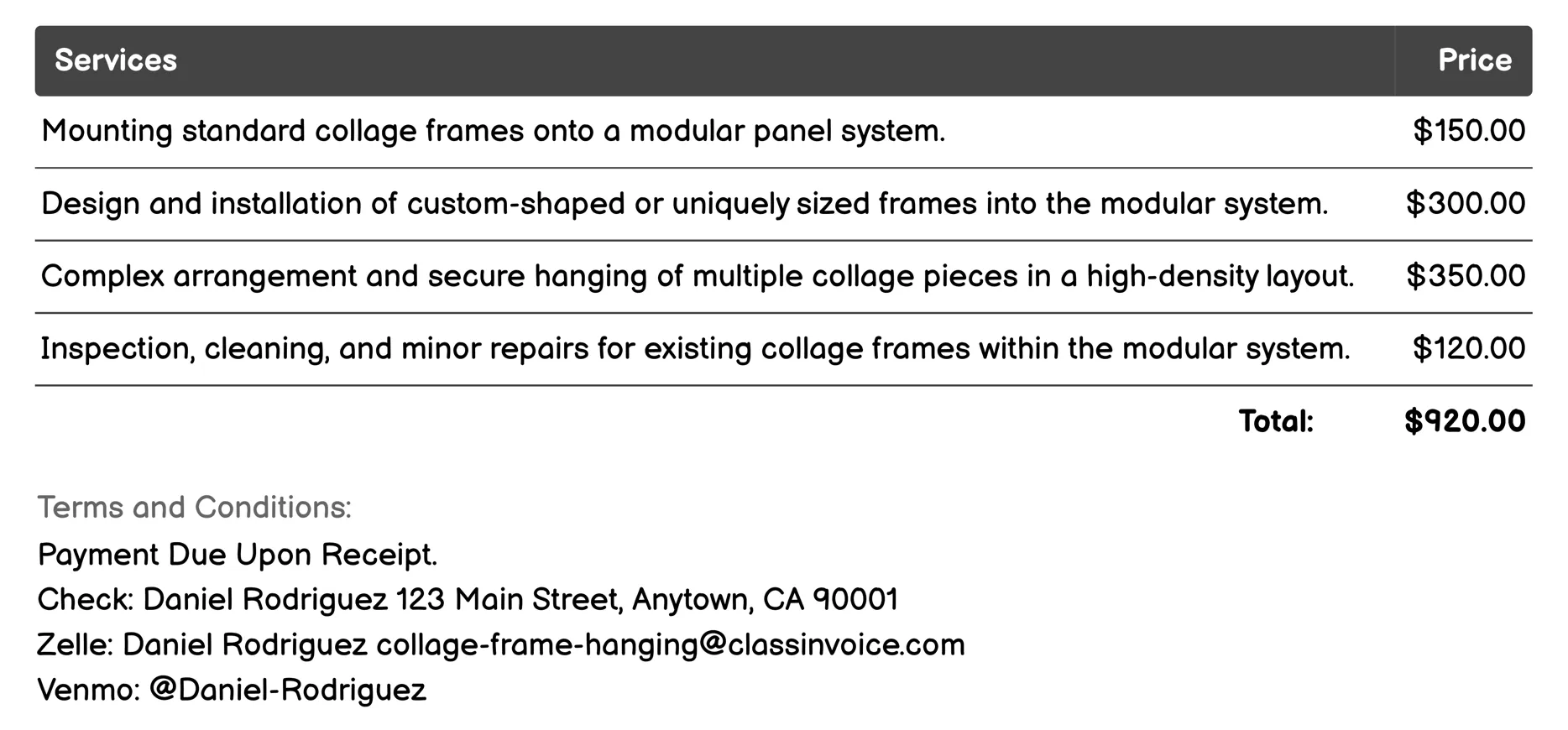 | Services | Price |
|---|---|
| Mounting standard collage frames onto a modular panel system. | \$150.00 |
| Design and installation of custom-shaped or uniquely sized frames into the modular system. | \$300.00 |
| Complex arrangement and secure hanging of multiple collage pieces in a high-density layout. | \$350.00 |
| Inspection, cleaning, and minor repairs for existing collage frames within the modular system. | \$120.00 |
| Total: | \$920.00 |

Terms and Conditions:
Payment Due Upon Receipt.
Check: Daniel Rodriguez 123 Main Street, Anytown, CA 90001
Zelle: Daniel Rodriguez collage-frame-hanging@classinvoice.com
Venmo: @Daniel-Rodriguez